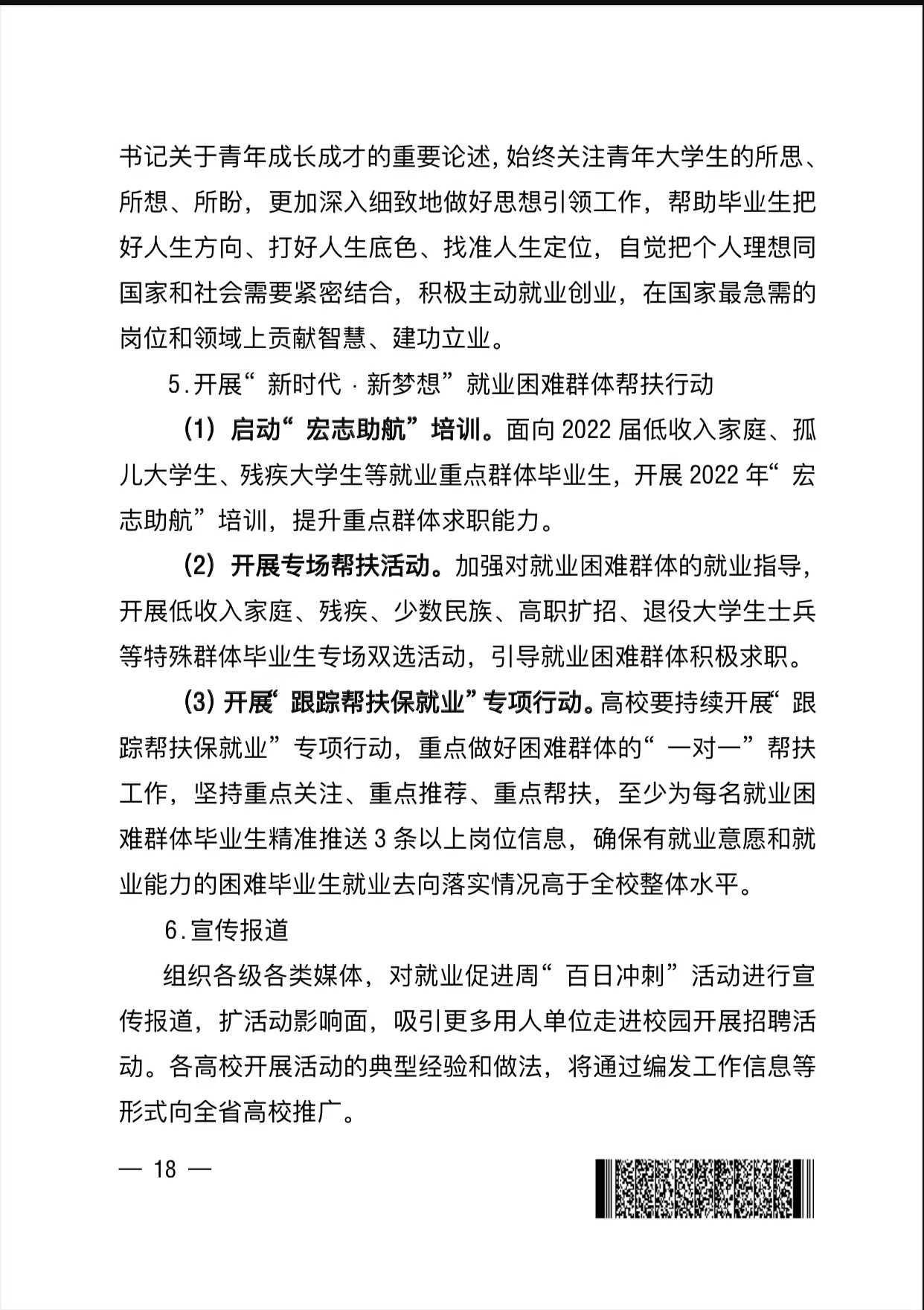 书记关于青年成长成才的重要论述，始终关注青年大学生的所思、所想、所盼，更加深入细致地做好思想引领工作，帮助毕业生把好人生方向、打好人生底色、找准人生定位，自觉把个人理想同国家和社会需要紧密结合，积极主动就业创业，在国家最急需的岗位和领域上贡献智慧、建功立业。

5.开展“新时代·新梦想”就业困难群体帮扶行动

（1）启动“宏志助航”培训。面向2022届低收入家庭、孤儿大学生、残疾大学生等就业重点群体毕业生，开展2022年“宏志助航”培训，提升重点群体求职能力。

（2）开展专场帮扶活动。加强对就业困难群体的就业指导，开展低收入家庭、残疾、少数民族、高职扩招、退役大学生士兵等特殊群体毕业生专场双选活动，引导就业困难群体积极求职。

（3）开展“跟踪帮扶保就业”专项行动。高校要持续开展“跟踪帮扶保就业”专项行动，重点做好困难群体的“一对一”帮扶工作，坚持重点关注、重点推荐、重点帮扶，至少为每名就业困难群体毕业生精准推送3条以上岗位信息，确保有就业意愿和就业能力的困难毕业生就业去向落实情况高于全校整体水平。

6.宣传报道

组织各级各类媒体，对就业促进周“百日冲刺”活动进行宣传报道，扩活动影响面，吸引更多用人单位走进校园开展招聘活动。各高校开展活动的典型经验和做法，将通过编发工作信息等形式向全省高校推广。

— 18 —